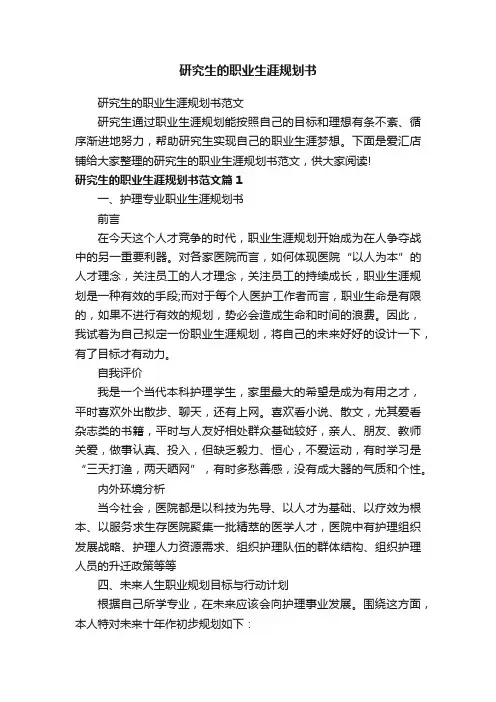 研究生的职业生涯规划书

研究生的职业生涯规划书范文

研究生通过职业生涯规划能按照自己的目标和理想有条不紊、循序渐进地努力，帮助研究生实现自己的职业生涯梦想。下面是爱汇店铺给大家整理的研究生的职业生涯规划书范文，供大家阅读!

研究生的职业生涯规划书范文篇1

一、护理专业职业生涯规划书

前言

在今天这个人才竞争的时代，职业生涯规划开始成为在人争夺战中的另一重要利器。对各家医院而言，如何体现医院“以人为本”的人才理念，关注员工的人才理念，关注员工的持续成长，职业生涯规划是一种有效的手段;而对于每个人医护工作者而言，职业生命是有限的，如果不进行有效的规划，势必会造成生命和时间的浪费。因此，我试着为自己拟定一份职业生涯规划，将自己的未来好好的设计一下，有了目标才有动力。

自我评价

我是一个当代本科护理学生，家里最大的希望是成为有用之才，平时喜欢外出散步、聊天，还有上网。喜欢看小说、散文，尤其爱看杂志类的书籍，平时与人友好相处群众基础较好，亲人、朋友、教师关爱，做事认真、投入，但缺乏毅力、恒心，不爱运动，有时学习是“三天打渔，两天晒网”，有时多愁善感，没有成大器的气质和个性。

内外环境分析

当今社会，医院都是以科技为先导、以人才为基础、以疗效为根本、以服务求生存医院聚集一批精萃的医学人才，医院中有护理组织发展战略、护理人力资源需求、组织护理队伍的群体结构、组织护理人员的升迁政策等等

四、未来人生职业规划目标与行动计划

根据自己所学专业，在未来应该会向护理事业发展。围绕这方面，本人特对未来十年作初步规划如下：